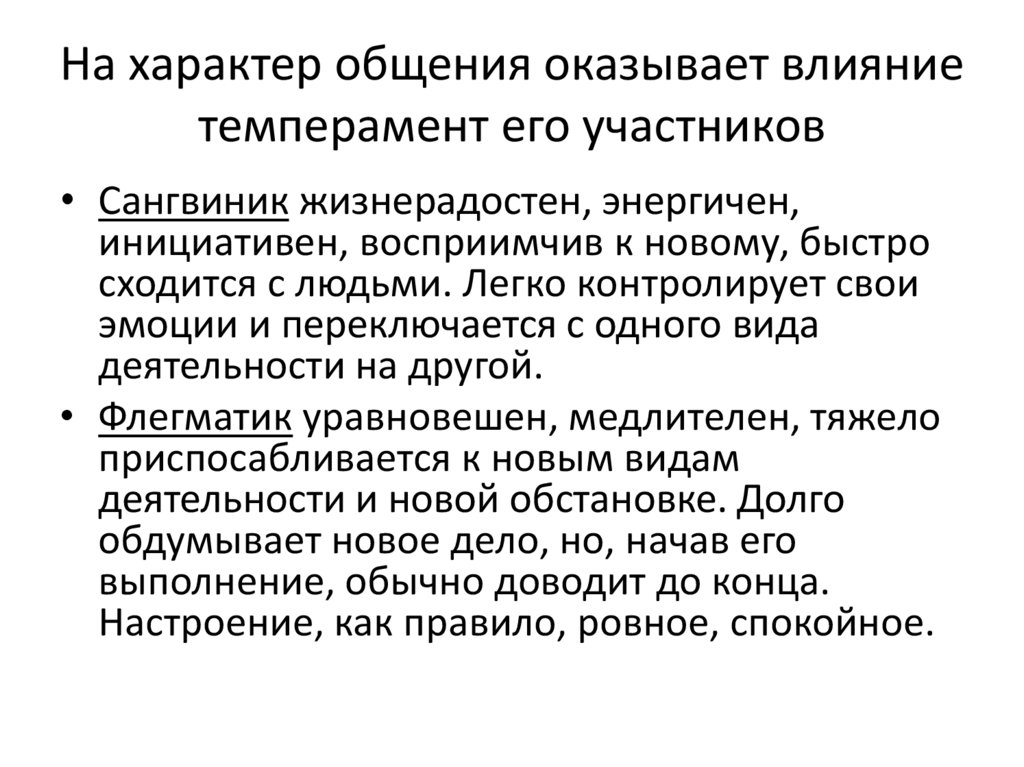 На характер общения оказывает влияние темперамент его участников

• Сангвиник жизнерадостен, энергичен, инициативен, восприимчив к новому, быстро сходится с людьми. Легко контролирует свои эмоции и переключается с одного вида деятельности на другой.

• Флегматик уравновешен, медлителен, тяжело приспосабливается к новым видам деятельности и новой обстановке. Долго обдумывает новое дело, но, начав его выполнение, обычно доводит до конца. Настроение, как правило, ровное, спокойное.